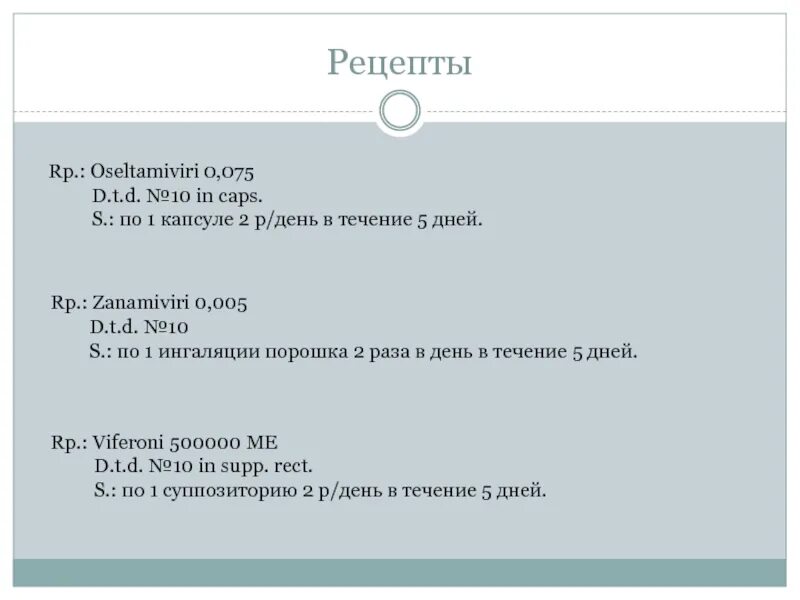 Рецепты

Rp.: Oseltamiviri 0,075
D.t.d. №10 in caps.
S.: по 1 капсуле 2 р/день в течение 5 дней.

Rp.: Zanamiviri 0,005
D.t.d. №10
S.: по 1 ингаляции порошка 2 раза в день в течение 5 дней.

Rp.: Viferoni 500000 ME
D.t.d. №10 in supp. rect.
S.: по 1 суппозиторию 2 р/день в течение 5 дней.